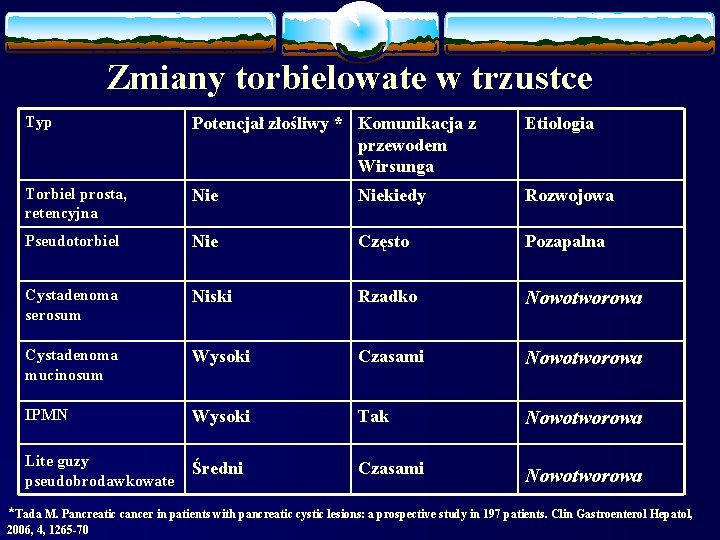 Zmiany torbielowate w trzustce

| Typ | Potencjał złośliwy * | Komunikacja z przewodem Wirsunga | Etiologia |
|---|---|---|---|
| Torbiel prosta, retencyjna | Nie | Niekiedy | Rozwojowa |
| Pseudotorbiel | Nie | Często | Pozapalna |
| Cystadenoma serosum | Niski | Rzadko | Nowotworowa |
| Cystadenoma mucinosum | Wysoki | Czasami | Nowotworowa |
| IPMN | Wysoki | Tak | Nowotworowa |
| Lite guzy pseudobrodawkowate | Średni | Czasami | Nowotworowa |

*Tada M. Pancreatic cancer in patients with pancreatic cystic lesions: a prospective study in 197 patients. Clin Gastroenterol Hepatol, 2006, 4, 1265-70